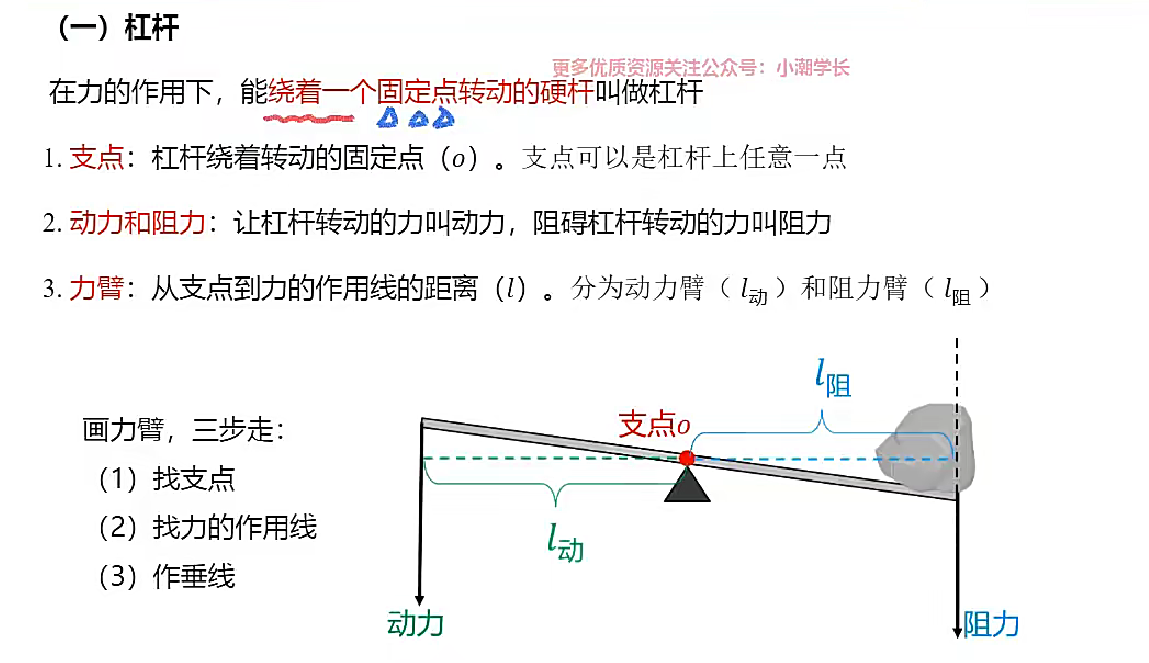 （一）杠杆

在力的作用下，能绕着一个固定点转动的硬杆叫做杠杆

1.支点：杠杆绕着转动的固定点（$o$）。支点可以是杠杆上任意一点

2.动力和阻力：让杠杆转动的力叫动力，阻碍杠杆转动的力叫阻力

3.力臂：从支点到力的作用线的距离（$l$）。分为动力臂（$l_{动}$）和阻力臂（$l_{阻}$）

画力臂，三步走：
（1）找支点
（2）找力的作用线
（3）作垂线

$l_{阻}$
支点$o$
$l_{动}$
动力
阻力

更多优质资源关注公众号：小潮学长